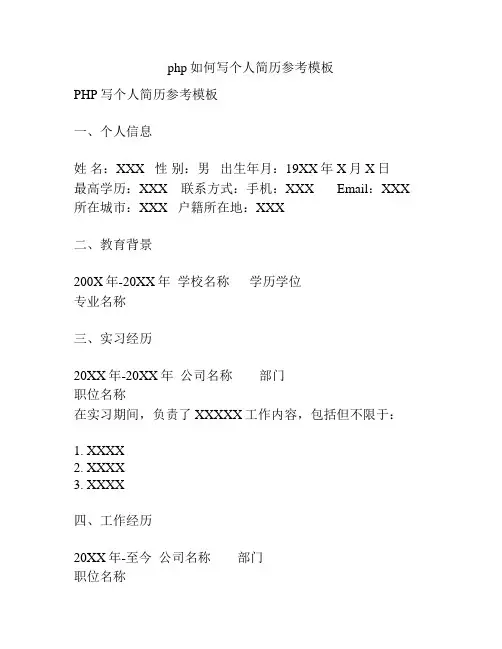 php 如何写个人简历参考模板

PHP 写个人简历参考模板

一、个人信息

姓 名：XXX 性 别：男 出生年月：19XX 年 X 月 X 日
最高学历：XXX 联系方式：手机：XXX Email：XXX
所在城市：XXX 户籍所在地：XXX

二、教育背景

200X 年-20XX 年 学校名称 学历学位
专业名称

三、实习经历

20XX 年-20XX 年 公司名称 部门
职位名称
在实习期间，负责了 XXXXX 工作内容，包括但不限于：

1. XXXX
2. XXXX
3. XXXX

四、工作经历

20XX 年-至今 公司名称 部门
职位名称